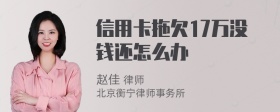 信用卡拖欠17万没钱还怎么办

赵佳 律师
北京衡宁律师事务所